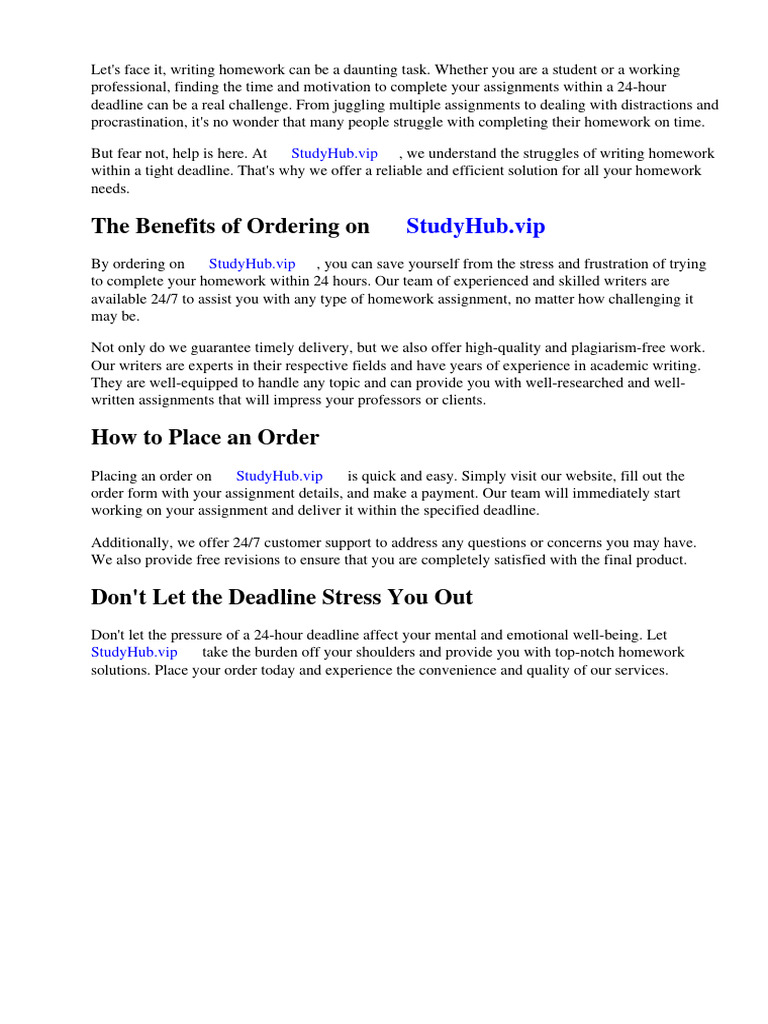 Let's face it, writing homework can be a daunting task. Whether you are a student or a working professional, finding the time and motivation to complete your assignments within a 24-hour deadline can be a real challenge. From juggling multiple assignments to dealing with distractions and procrastination, it's no wonder that many people struggle with completing their homework on time.

But fear not, help is here. At StudyHub.vip , we understand the struggles of writing homework within a tight deadline. That's why we offer a reliable and efficient solution for all your homework needs.

The Benefits of Ordering on StudyHub.vip

By ordering on StudyHub.vip , you can save yourself from the stress and frustration of trying to complete your homework within 24 hours. Our team of experienced and skilled writers are available 24/7 to assist you with any type of homework assignment, no matter how challenging it may be.

Not only do we guarantee timely delivery, but we also offer high-quality and plagiarism-free work. Our writers are experts in their respective fields and have years of experience in academic writing. They are well-equipped to handle any topic and can provide you with well-researched and well-written assignments that will impress your professors or clients.

How to Place an Order

Placing an order on StudyHub.vip is quick and easy. Simply visit our website, fill out the order form with your assignment details, and make a payment. Our team will immediately start working on your assignment and deliver it within the specified deadline.

Additionally, we offer 24/7 customer support to address any questions or concerns you may have. We also provide free revisions to ensure that you are completely satisfied with the final product.

Don't Let the Deadline Stress You Out

Don't let the pressure of a 24-hour deadline affect your mental and emotional well-being. Let StudyHub.vip take the burden off your shoulders and provide you with top-notch homework solutions. Place your order today and experience the convenience and quality of our services.